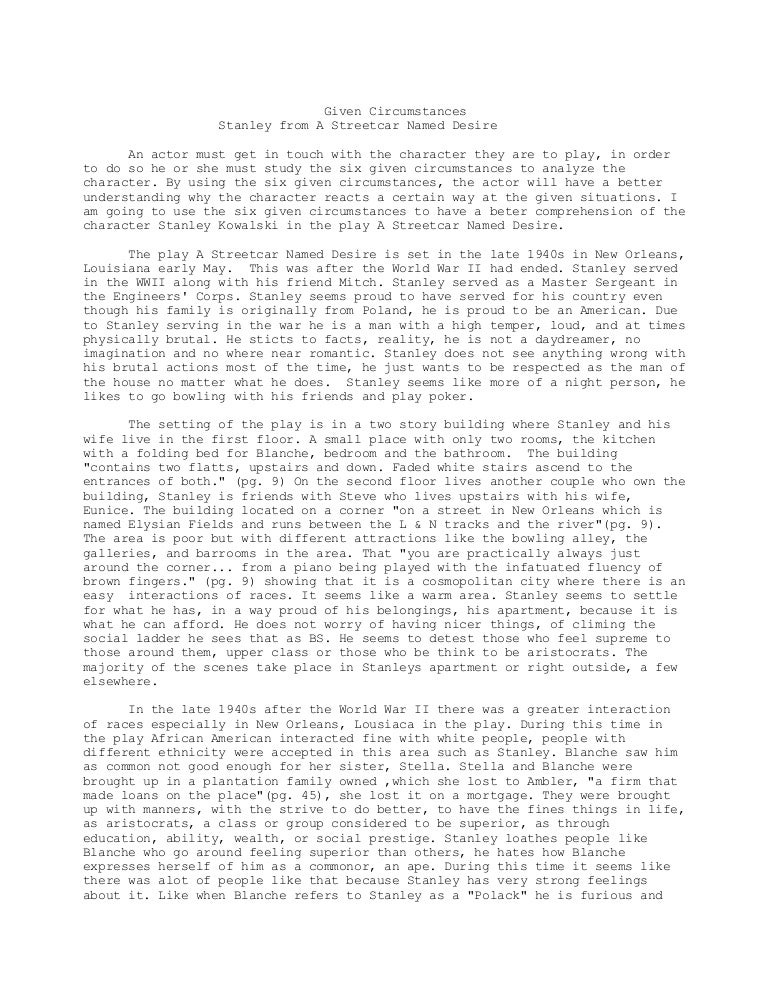 Given Circumstances
Stanley from A Streetcar Named Desire

An actor must get in touch with the character they are to play, in order to do so he or she must study the six given circumstances to analyze the character. By using the six given circumstances, the actor will have a better understanding why the character reacts a certain way at the given situations. I am going to use the six given circumstances to have a beter comprehension of the character Stanley Kowalski in the play A Streetcar Named Desire.

The play A Streetcar Named Desire is set in the late 1940s in New Orleans, Louisiana early May. This was after the World War II had ended. Stanley served in the WWII along with his friend Mitch. Stanley served as a Master Sergeant in the Engineers' Corps. Stanley seems proud to have served for his country even though his family is originally from Poland, he is proud to be an American. Due to Stanley serving in the war he is a man with a high temper, loud, and at times physically brutal. He sticts to facts, reality, he is not a daydreamer, no imagination and no where near romantic. Stanley does not see anything wrong with his brutal actions most of the time, he just wants to be respected as the man of the house no matter what he does. Stanley seems like more of a night person, he likes to go bowling with his friends and play poker.

The setting of the play is in a two story building where Stanley and his wife live in the first floor. A small place with only two rooms, the kitchen with a folding bed for Blanche, bedroom and the bathroom. The building "contains two flatts, upstairs and down. Faded white stairs ascend to the entrances of both." (pg. 9) On the second floor lives another couple who own the building, Stanley is friends with Steve who lives upstairs with his wife, Eunice. The building located on a corner "on a street in New Orleans which is named Elysian Fields and runs between the L & N tracks and the river"(pg. 9). The area is poor but with different attractions like the bowling alley, the galleries, and barrooms in the area. That "you are practically always just around the corner... from a piano being played with the infatuated fluency of brown fingers." (pg. 9) showing that it is a cosmopolitan city where there is an easy interactions of races. It seems like a warm area. Stanley seems to settle for what he has, in a way proud of his belongings, his apartment, because it is what he can afford. He does not worry of having nicer things, of climing the social ladder he sees that as BS. He seems to detest those who feel supreme to those around them, upper class or those who be think to be aristocrats. The majority of the scenes take place in Stanleys apartment or right outside, a few elsewhere.

In the late 1940s after the World War II there was a greater interaction of races especially in New Orleans, Lousiaca in the play. During this time in the play African American interacted fine with white people, people with different ethnicity were accepted in this area such as Stanley. Blanche saw him as common not good enough for her sister, Stella. Stella and Blanche were brought up in a plantation family owned ,which she lost to Ambler, "a firm that made loans on the place"(pg. 45), she lost it on a mortgage. They were brought up with manners, with the strive to do better, to have the fines things in life, as aristocrats, a class or group considered to be superior, as through education, ability, wealth, or social prestige. Stanley loathes people like Blanche who go around feeling superior than others, he hates how Blanche expresses herself of him as a commonor, an ape. During this time it seems like there was alot of people like that because Stanley has very strong feelings about it. Like when Blanche refers to Stanley as a "Polack" he is furious and